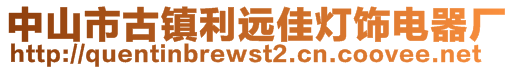 中山市古镇利远佳灯饰电器厂
http://quentinbrewst2.cn.coovee.net